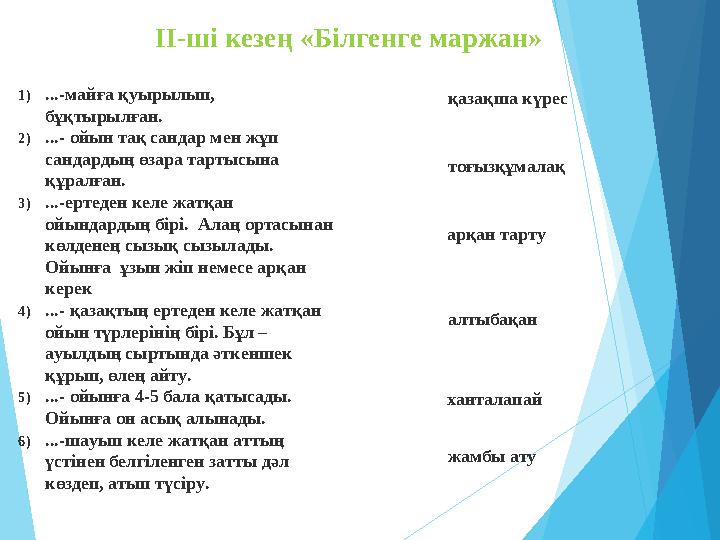 ІІ-ші кезең «Білгенге маржан»

1) ...-майға қуырылып, бұқтырылған.
2) ...- ойын тақ сандар мен жұп сандардың өзара тартысына құралған.
3) ...-ертеден келе жатқан ойындардың бірі. Алаң ортасынан көлденең сызық сызылады. Ойынға ұзын жіп немесе арқан керек
4) ...- қазақтың ертеден келе жатқан ойын түрлерінің бірі. Бұл – ауылдың сыртында әткеншек құрып, өлең айту.
5) ...- ойынға 4-5 бала қатысады. Ойынға он асық алынады.
6) ...-шауып келе жатқан аттың үстінен белгіленген затты дәл көздеп, атып түсіру.

қазақша күрес

тоғызқұмалақ

арқан тарту

алтыбақан

ханталапай

жамбы ату